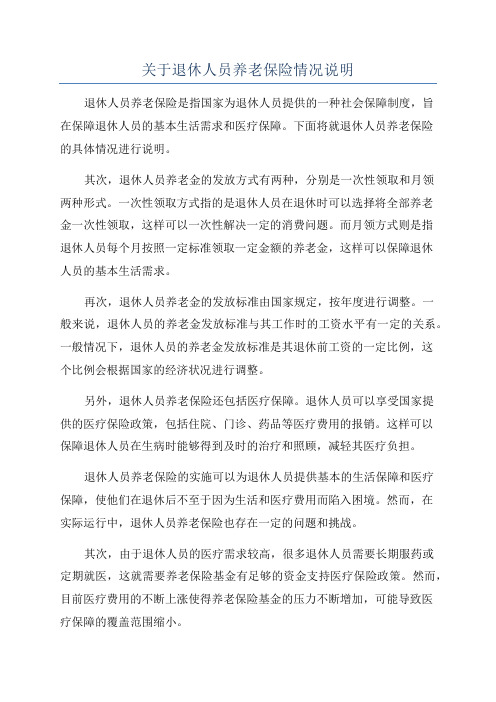 关于退休人员养老保险情况说明

退休人员养老保险是指国家为退休人员提供的一种社会保障制度，旨在保障退休人员的基本生活需求和医疗保障。下面将就退休人员养老保险的具体情况进行说明。

其次，退休人员养老金的发放方式有两种，分别是一次性领取和月领两种形式。一次性领取方式指的是退休人员在退休时可以选择将全部养老金一次性领取，这样可以一次性解决一定的消费问题。而月领方式则是指退休人员每个月按照一定标准领取一定金额的养老金，这样可以保障退休人员的基本生活需求。

再次，退休人员养老金的发放标准由国家规定，按年度进行调整。一般来说，退休人员的养老金发放标准与其工作时的工资水平有一定的关系。一般情况下，退休人员的养老金发放标准是其退休前工资的一定比例，这个比例会根据国家的经济状况进行调整。

另外，退休人员养老保险还包括医疗保障。退休人员可以享受国家提供的医疗保险政策，包括住院、门诊、药品等医疗费用的报销。这样可以保障退休人员在生病时能够得到及时的治疗和照顾，减轻其医疗负担。

退休人员养老保险的实施可以为退休人员提供基本的生活保障和医疗保障，使他们在退休后不至于因为生活和医疗费用而陷入困境。然而，在实际运行中，退休人员养老保险也存在一定的问题和挑战。

其次，由于退休人员的医疗需求较高，很多退休人员需要长期服药或定期就医，这就需要养老保险基金有足够的资金支持医疗保险政策。然而，目前医疗费用的不断上涨使得养老保险基金的压力不断增加，可能导致医疗保障的覆盖范围缩小。